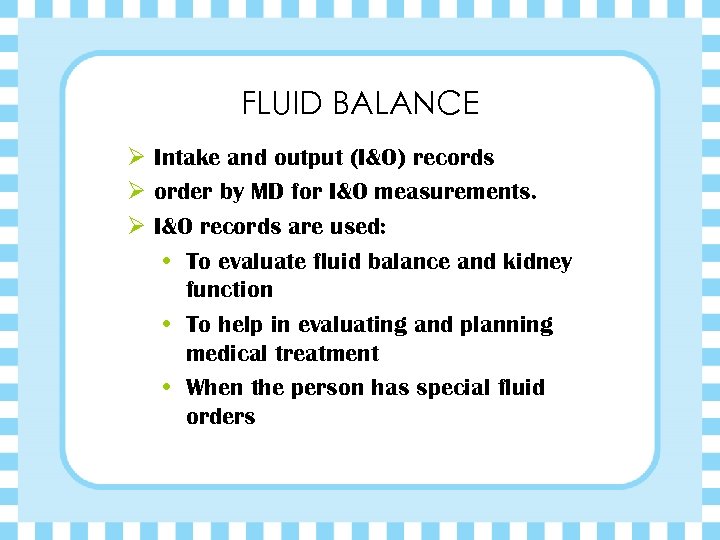 FLUID BALANCE

➢ Intake and output (I&O) records
➢ order by MD for I&O measurements.
➢ I&O records are used:
• To evaluate fluid balance and kidney function
• To help in evaluating and planning medical treatment
• When the person has special fluid orders